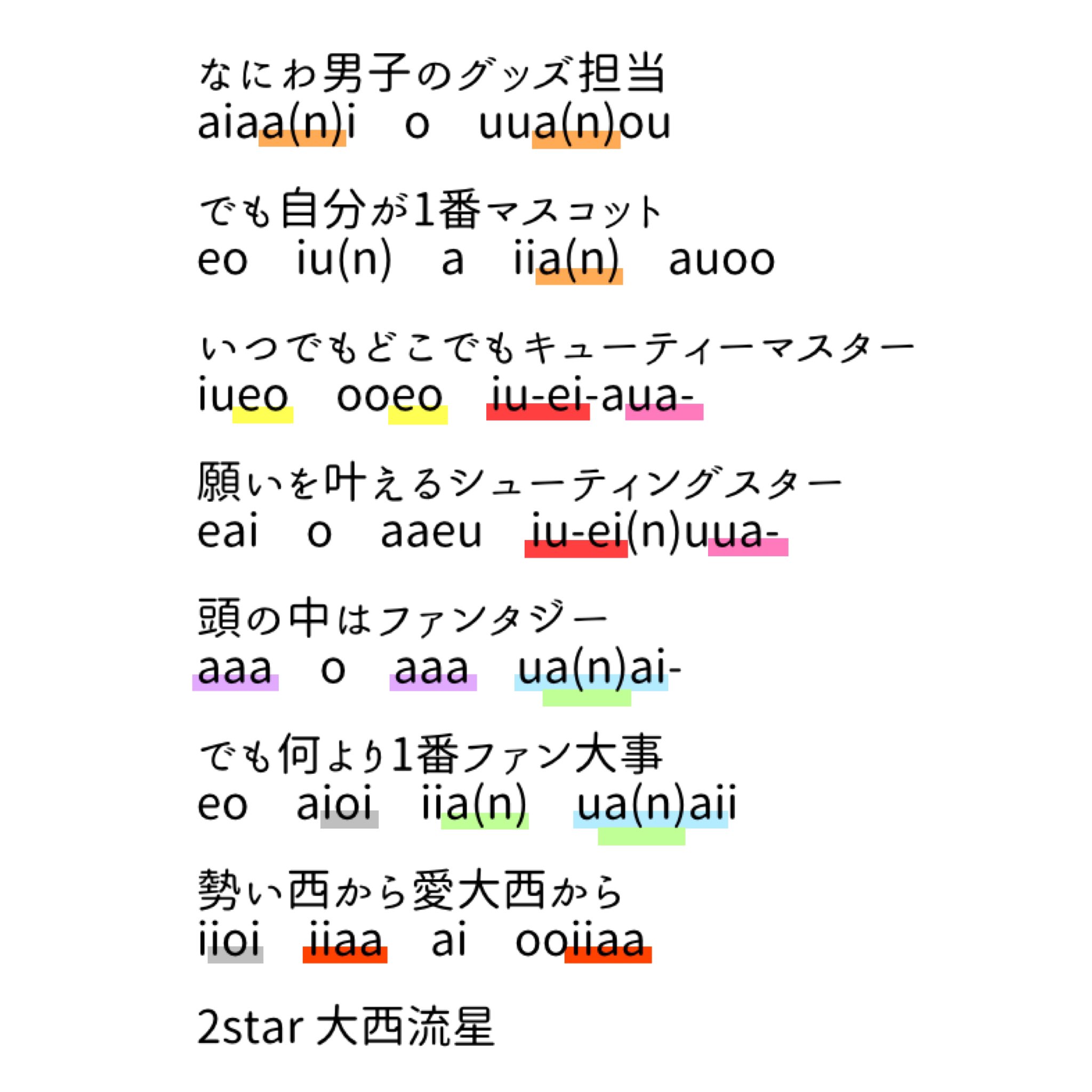 なにわ男子のグッズ担当
aiaa(n)i o uua(n)ou

でも自分が1番マスコット
eo iu(n) a iia(n) auoo

いつでもどこでもキューティーマスター
iueo ooeo iu-ei-aua-

願いを叶えるシューティングスター
eai o aaeu iu-ei(n)uua-

頭の中はファンタジー
aaa o aaa ua(n)ai-

でも何より1番ファン大事
eo aioi iia(n) ua(n)aii

勢い西から愛大西から
iioi iiaa ai ooiiaa

2star 大西流星